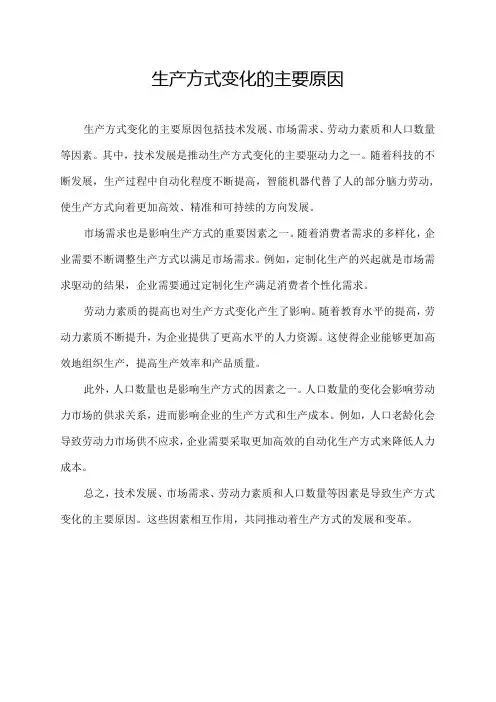 生产方式变化的主要原因

生产方式变化的主要原因包括技术发展、市场需求、劳动力素质和人口数量等因素。其中，技术发展是推动生产方式变化的主要驱动力之一。随着科技的不断发展，生产过程中自动化程度不断提高，智能机器代替了人的部分脑力劳动，使生产方式向着更加高效、精准和可持续的方向发展。

市场需求也是影响生产方式的重要因素之一。随着消费者需求的多样化，企业需要不断调整生产方式以满足市场需求。例如，定制化生产的兴起就是市场需求驱动的结果，企业需要通过定制化生产满足消费者个性化需求。

劳动力素质的提高也对生产方式变化产生了影响。随着教育水平的提高，劳动力素质不断提升，为企业提供了更高水平的人力资源。这使得企业能够更加高效地组织生产，提高生产效率和产品质量。

此外，人口数量也是影响生产方式的因素之一。人口数量的变化会影响劳动力市场的供求关系，进而影响企业的生产方式和生产成本。例如，人口老龄化会导致劳动力市场供不应求，企业需要采取更加高效的自动化生产方式来降低人力成本。

总之，技术发展、市场需求、劳动力素质和人口数量等因素是导致生产方式变化的主要原因。这些因素相互作用，共同推动着生产方式的发展和变革。